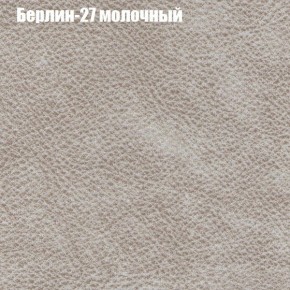 Берлин-27 молочный